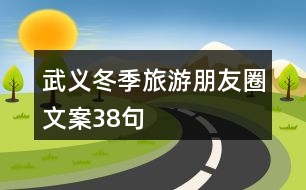 武义冬季旅游朋友圈文案38句